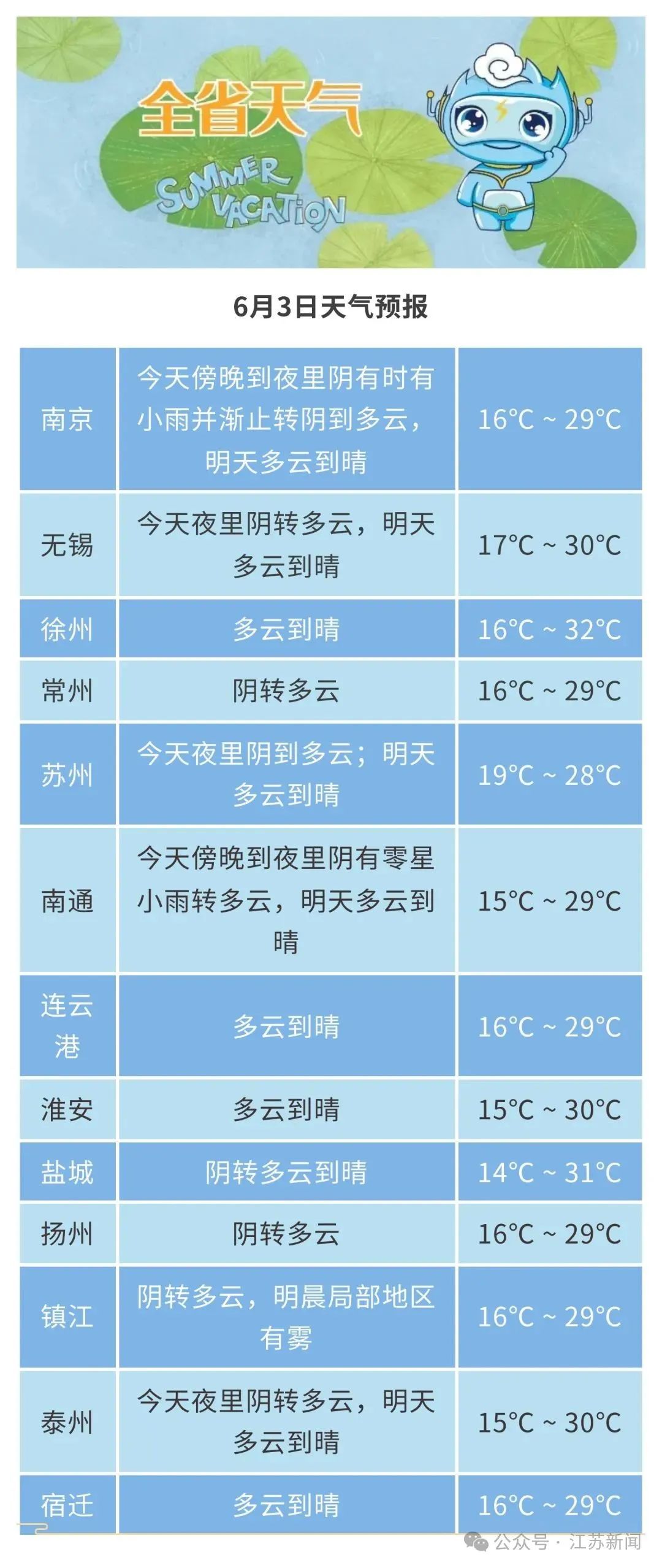 全省天气

SUMMER VACATION

6月3日天气预报

| 南京 | 今天傍晚到夜里阴有时有小雨并渐止转阴到多云，明天多云到晴 | 16°C ~ 29°C |
|---|---|---|
| 无锡 | 今天夜里阴转多云，明天多云到晴 | 17°C ~ 30°C |
| 徐州 | 多云到晴 | 16°C ~ 32°C |
| 常州 | 阴转多云 | 16°C ~ 29°C |
| 苏州 | 今天夜里阴到多云；明天多云到晴 | 19°C ~ 28°C |
| 南通 | 今天傍晚到夜里阴有零星小雨转多云，明天多云到晴 | 15°C ~ 29°C |
| 连云港 | 多云到晴 | 16°C ~ 29°C |
| 淮安 | 多云到晴 | 15°C ~ 30°C |
| 盐城 | 阴转多云到晴 | 14°C ~ 31°C |
| 扬州 | 阴转多云 | 16°C ~ 29°C |
| 镇江 | 阴转多云，明晨局部地区有雾 | 16°C ~ 29°C |
| 泰州 | 今天夜里阴转多云，明天多云到晴 | 15°C ~ 30°C |
| 宿迁 | 多云到晴 | 16°C ~ 29°C |

公众号 · 江苏新闻